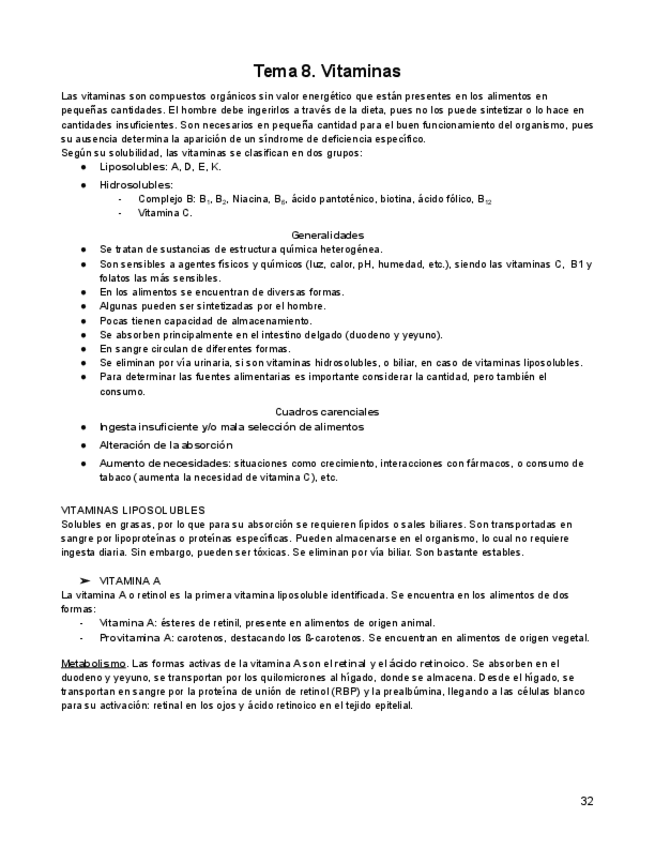 Tema 8. Vitaminas

Las vitaminas son compuestos orgánicos sin valor energético que están presentes en los alimentos en pequeñas cantidades. El hombre debe ingerirlos a través de la dieta, pues no los puede sintetizar o lo hace en cantidades insuficientes. Son necesarios en pequeña cantidad para el buen funcionamiento del organismo, pues su ausencia determina la aparición de un síndrome de deficiencia específico.
Según su solubilidad, las vitaminas se clasifican en dos grupos:
● Liposolubles: A, D, E, K.
● Hidrosolubles:
- Complejo B: $B_1$, $B_2$, Niacina, $B_6$, ácido pantoténico, biotina, ácido fólico, $B_{12}$
- Vitamina C.

Generalidades
● Se tratan de sustancias de estructura química heterogénea.
● Son sensibles a agentes físicos y químicos (luz, calor, pH, humedad, etc.), siendo las vitaminas C, B1 y folatos las más sensibles.
● En los alimentos se encuentran de diversas formas.
● Algunas pueden ser sintetizadas por el hombre.
● Pocas tienen capacidad de almacenamiento.
● Se absorben principalmente en el intestino delgado (duodeno y yeyuno).
● En sangre circulan de diferentes formas.
● Se eliminan por vía urinaria, si son vitaminas hidrosolubles, o biliar, en caso de vitaminas liposolubles.
● Para determinar las fuentes alimentarias es importante considerar la cantidad, pero también el consumo.

Cuadros carenciales
● Ingesta insuficiente y/o mala selección de alimentos
● Alteración de la absorción
● Aumento de necesidades: situaciones como crecimiento, interacciones con fármacos, o consumo de tabaco (aumenta la necesidad de vitamina C), etc.

VITAMINAS LIPOSOLUBLES
Solubles en grasas, por lo que para su absorción se requieren lípidos o sales biliares. Son transportadas en sangre por lipoproteínas o proteínas específicas. Pueden almacenarse en el organismo, lo cual no requiere ingesta diaria. Sin embargo, pueden ser tóxicas. Se eliminan por vía biliar. Son bastante estables.

➢ VITAMINA A
La vitamina A o retinol es la primera vitamina liposoluble identificada. Se encuentra en los alimentos de dos formas:
- Vitamina A: ésteres de retinil, presente en alimentos de origen animal.
- Provitamina A: carotenos, destacando los ß-carotenos. Se encuentran en alimentos de origen vegetal.

Metabolismo. Las formas activas de la vitamina A son el retinal y el ácido retinoico. Se absorben en el duodeno y yeyuno, se transportan por los quilomicrones al hígado, donde se almacena. Desde el hígado, se transportan en sangre por la proteína de unión de retinol (RBP) y la prealbúmina, llegando a las células blanco para su activación: retinal en los ojos y ácido retinoico en el tejido epitelial.

32